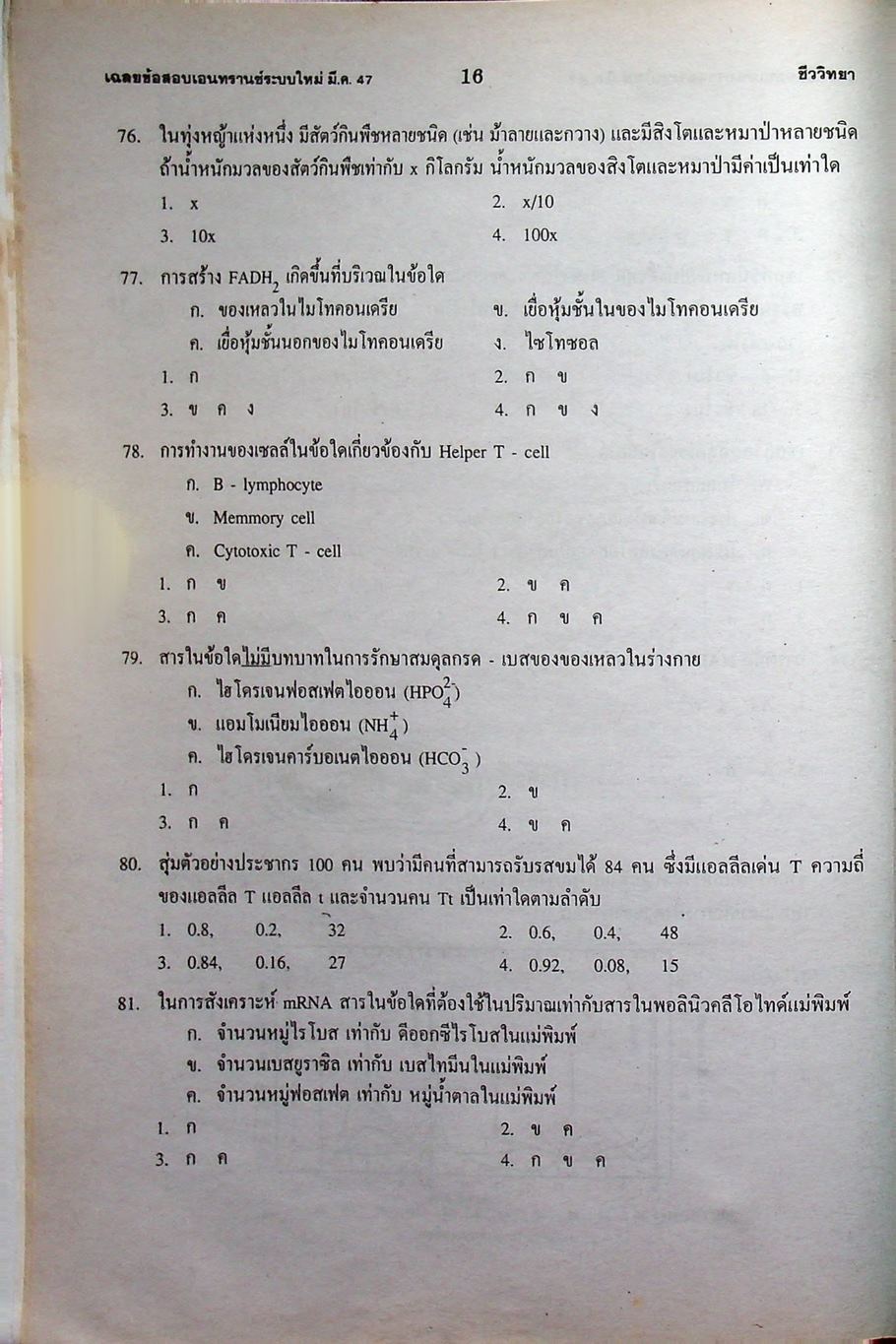 เฉลยข้อสอบเอนทรานซ์ระบบใหม่ มี.ค. 47 16 ชีววิทยา

76. ในทุ่งหญ้าแห่งหนึ่ง มีสัตว์กินพืชหลายชนิด (เช่น ม้าลายและกวาง) และมีสิงโตและหมาป่าหลายชนิด ถ้าน้ำหนักมวลของสัตว์กินพืชเท่ากับ x กิโลกรัม น้ำหนักมวลของสิงโตและหมาป่ามีค่าเป็นเท่าใด

1. x
2. x/10
3. 10x
4. 100x

77. การสร้าง $FADH_2$ เกิดขึ้นที่บริเวณในข้อใด

ก. ของเหลวในไมโทคอนเดรีย
ข. เยื่อหุ้มชั้นในของไมโทคอนเดรีย
ค. เยื่อหุ้มชั้นนอกของไมโทคอนเดรีย
ง. ไซโทซอล

1. ก
2. ก ข
3. ข ค ง
4. ก ข ง

78. การทำงานของเซลล์ในข้อใดเกี่ยวข้องกับ Helper T - cell

ก. B - lymphocyte
ข. Memmory cell
ค. Cytotoxic T - cell

1. ก ข
2. ข ค
3. ก ค
4. ก ข ค

79. สารในข้อใดไม่มีบทบาทในการรักษาสมดุลกรด - เบสของของเหลวในร่างกาย

ก. ไฮโดรเจนฟอสเฟตไอออน ($HPO_4^{2-}$)
ข. แอมโมเนียมไอออน ($NH_4^+$)
ค. ไฮโดรเจนคาร์บอเนตไอออน ($HCO_3^-$)

1. ก
2. ข
3. ก ค
4. ข ค

80. สุ่มตัวอย่างประชากร 100 คน พบว่ามีคนที่สามารถรับรสขมได้ 84 คน ซึ่งมีแอลลีลเด่น T ความถี่ของแอลลีล T แอลลีล t และจำนวนคน Tt เป็นเท่าใดตามลำดับ

1. 0.8, 0.2, 32
2. 0.6, 0.4, 48
3. 0.84, 0.16, 27
4. 0.92, 0.08, 15

81. ในการสังเคราะห์ mRNA สารในข้อใดที่ต้องใช้ในปริมาณเท่ากับสารในพอลินิวคลีโอไทด์แม่พิมพ์

ก. จำนวนหมู่ไรโบส เท่ากับ ดีออกซีไรโบสในแม่พิมพ์
ข. จำนวนเบสยูราซิล เท่ากับ เบสไทมีนในแม่พิมพ์
ค. จำนวนหมู่ฟอสเฟต เท่ากับ หมู่น้ำตาลในแม่พิมพ์

1. ก
2. ข ค
3. ก ค
4. ก ข ค